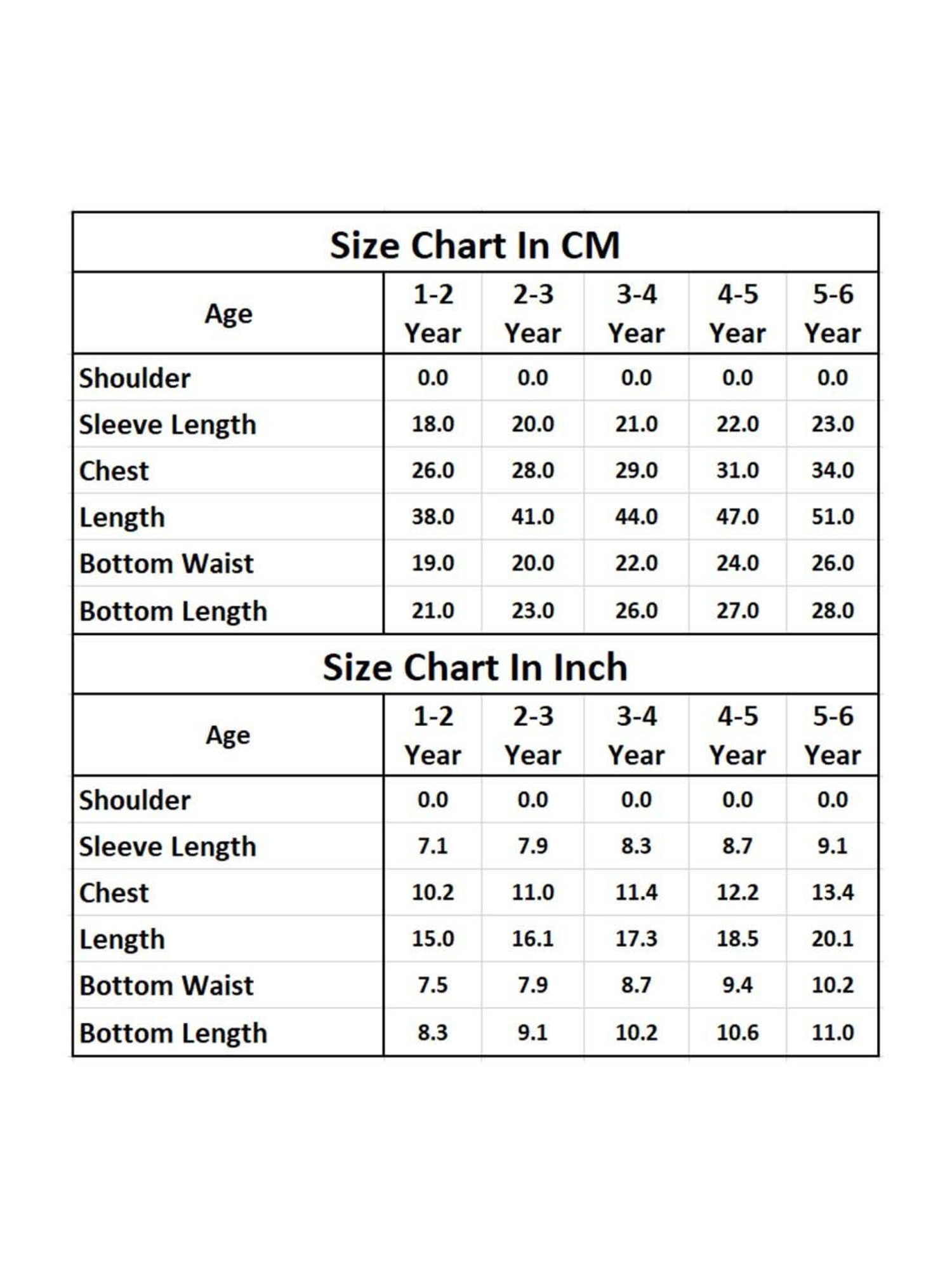 Size Chart In CM

| Age | 1-2 Year | 2-3 Year | 3-4 Year | 4-5 Year | 5-6 Year |
|---|---|---|---|---|---|
| Shoulder | 0.0 | 0.0 | 0.0 | 0.0 | 0.0 |
| Sleeve Length | 18.0 | 20.0 | 21.0 | 22.0 | 23.0 |
| Chest | 26.0 | 28.0 | 29.0 | 31.0 | 34.0 |
| Length | 38.0 | 41.0 | 44.0 | 47.0 | 51.0 |
| Bottom Waist | 19.0 | 20.0 | 22.0 | 24.0 | 26.0 |
| Bottom Length | 21.0 | 23.0 | 26.0 | 27.0 | 28.0 |

Size Chart In Inch

| Age | 1-2 Year | 2-3 Year | 3-4 Year | 4-5 Year | 5-6 Year |
|---|---|---|---|---|---|
| Shoulder | 0.0 | 0.0 | 0.0 | 0.0 | 0.0 |
| Sleeve Length | 7.1 | 7.9 | 8.3 | 8.7 | 9.1 |
| Chest | 10.2 | 11.0 | 11.4 | 12.2 | 13.4 |
| Length | 15.0 | 16.1 | 17.3 | 18.5 | 20.1 |
| Bottom Waist | 7.5 | 7.9 | 8.7 | 9.4 | 10.2 |
| Bottom Length | 8.3 | 9.1 | 10.2 | 10.6 | 11.0 |